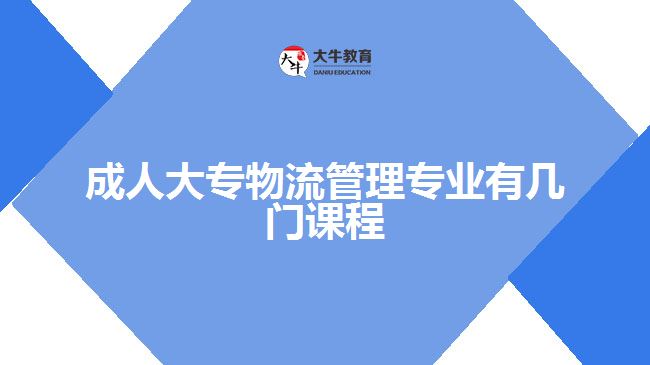 大牛
大牛教育
DANIU EDUCATION

成人大专物流管理专业有几门课程